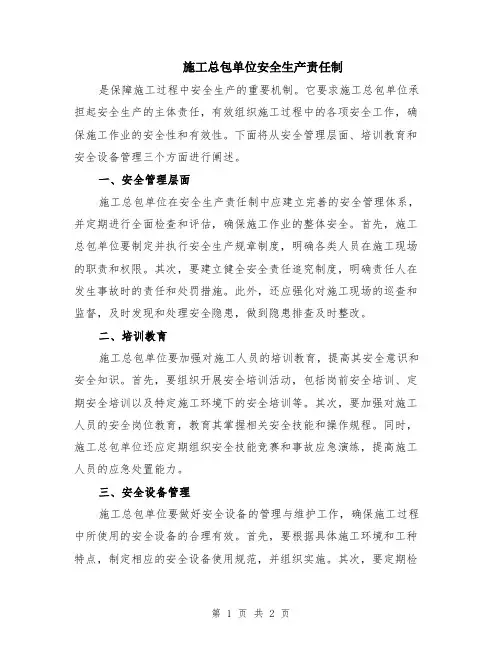 施工总包单位安全生产责任制

是保障施工过程中安全生产的重要机制。它要求施工总包单位承担起安全生产的主体责任，有效组织施工过程中的各项安全工作，确保施工作业的安全性和有效性。下面将从安全管理层面、培训教育和安全设备管理三个方面进行阐述。

一、安全管理层面

施工总包单位在安全生产责任制中应建立完善的安全管理体系，并定期进行全面检查和评估，确保施工作业的整体安全。首先，施工总包单位要制定并执行安全生产规章制度，明确各类人员在施工现场的职责和权限。其次，要建立健全安全责任追究制度，明确责任人在发生事故时的责任和处罚措施。此外，还应强化对施工现场的巡查和监督，及时发现和处理安全隐患，做到隐患排查及时整改。

二、培训教育

施工总包单位要加强对施工人员的培训教育，提高其安全意识和安全知识。首先，要组织开展安全培训活动，包括岗前安全培训、定期安全培训以及特定施工环境下的安全培训等。其次，要加强对施工人员的安全岗位教育，教育其掌握相关安全技能和操作规程。同时，施工总包单位还应定期组织安全技能竞赛和事故应急演练，提高施工人员的应急处置能力。

三、安全设备管理

施工总包单位要做好安全设备的管理与维护工作，确保施工过程中所使用的安全设备的合理有效。首先，要根据具体施工环境和工种特点，制定相应的安全设备使用规范，并组织实施。其次，要定期检

第 1 页 共 2 页